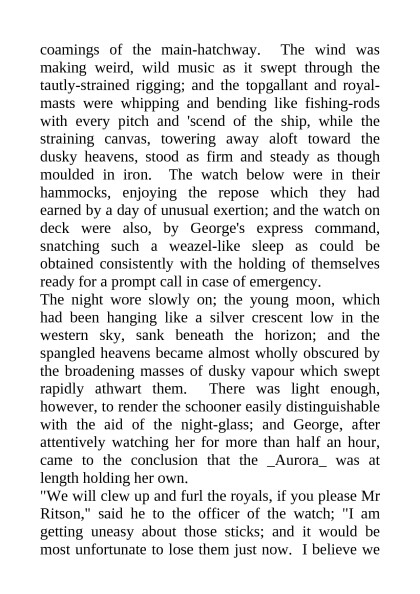 coamings of the main-hatchway. The wind was making weird, wild music as it swept through the tautly-strained rigging; and the topgallant and royal-masts were whipping and bending like fishing-rods with every pitch and 'scend of the ship, while the straining canvas, towering away aloft toward the dusky heavens, stood as firm and steady as though moulded in iron. The watch below were in their hammocks, enjoying the repose which they had earned by a day of unusual exertion; and the watch on deck were also, by George's express command, snatching such a weazel-like sleep as could be obtained consistently with the holding of themselves ready for a prompt call in case of emergency.
The night wore slowly on; the young moon, which had been hanging like a silver crescent low in the western sky, sank beneath the horizon; and the spangled heavens became almost wholly obscured by the broadening masses of dusky vapour which swept rapidly athwart them. There was light enough, however, to render the schooner easily distinguishable with the aid of the night-glass; and George, after attentively watching her for more than half an hour, came to the conclusion that the _Aurora_ was at length holding her own.
"We will clew up and furl the royals, if you please Mr Ritson," said he to the officer of the watch; "I am getting uneasy about those sticks; and it would be most unfortunate to lose them just now. I believe we